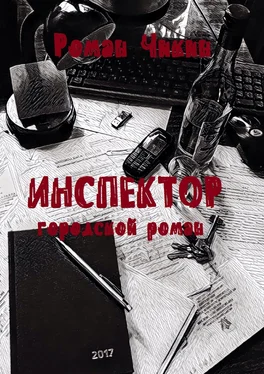 Роман Чикин

ИНСПЕКТОР
городской роман

2017